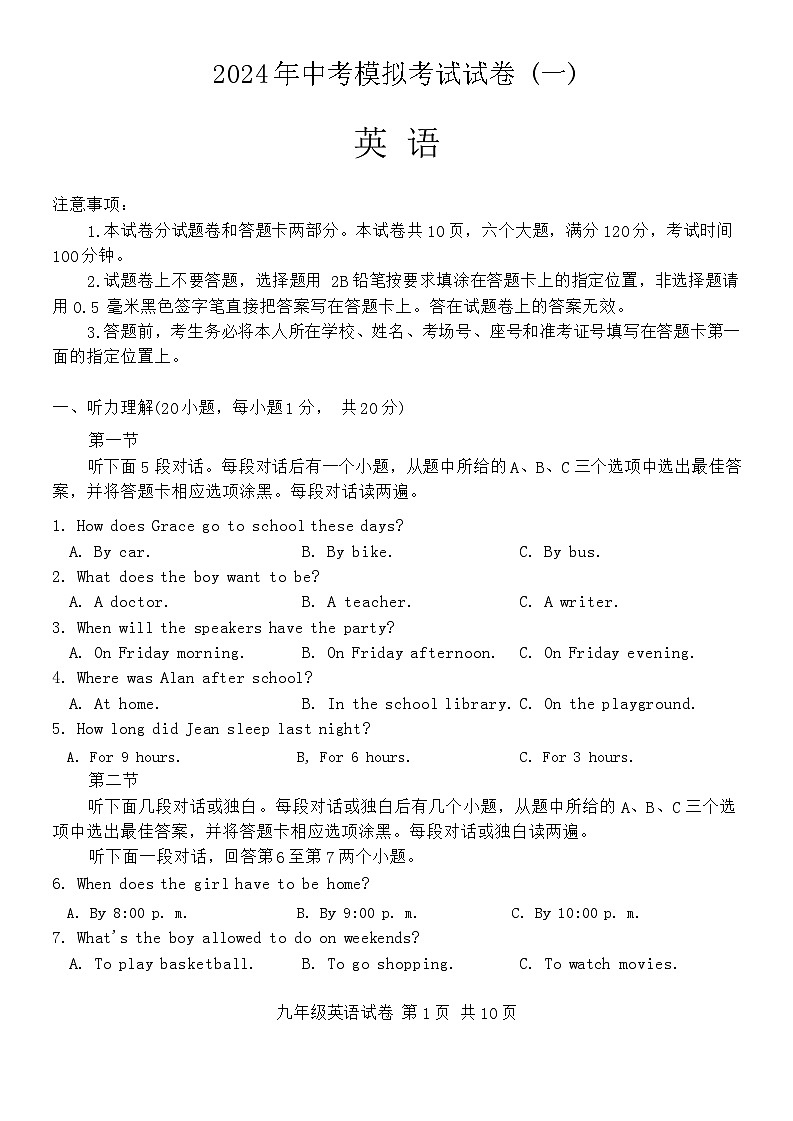 2024年中考模拟考试试卷（一）

英 语

注意事项：

1.本试卷分试题卷和答题卡两部分。本试卷共10页，六个大题，满分120分，考试时间100分钟。

2.试题卷上不要答题，选择题用 2B铅笔按要求填涂在答题卡上的指定位置，非选择题请用0.5 毫米黑色签字笔直接把答案写在答题卡上。答在试题卷上的答案无效。

3.答题前，考生务必将本人所在学校、姓名、考场号、座号和准考证号填写在答题卡第一面的指定位置上。

一、听力理解(20小题，每小题1分， 共20分)

第一节

听下面5段对话。每段对话后有一个小题，从题中所给的A、B、C三个选项中选出最佳答案，并将答题卡相应选项涂黑。每段对话读两遍。

1. How does Grace go to school these days?
A. By car. B. By bike. C. By bus.

2. What does the boy want to be?
A. A doctor. B. A teacher. C. A writer.

3. When will the speakers have the party?
A. On Friday morning. B. On Friday afternoon. C. On Friday evening.

4. Where was Alan after school?
A. At home. B. In the school library. C. On the playground.

5. How long did Jean sleep last night?
A. For 9 hours. B, For 6 hours. C. For 3 hours.

第二节

听下面几段对话或独白。每段对话或独白后有几个小题，从题中所给的A、B、C三个选项中选出最佳答案，并将答题卡相应选项涂黑。每段对话或独白读两遍。

听下面一段对话，回答第6至第7两个小题。

6. When does the girl have to be home?
A. By 8:00 p. m. B. By 9:00 p. m. C. By 10:00 p. m.

7. What's the boy allowed to do on weekends?
A. To play basketball. B. To go shopping. C. To watch movies.

九年级英语试卷 第1页 共10页